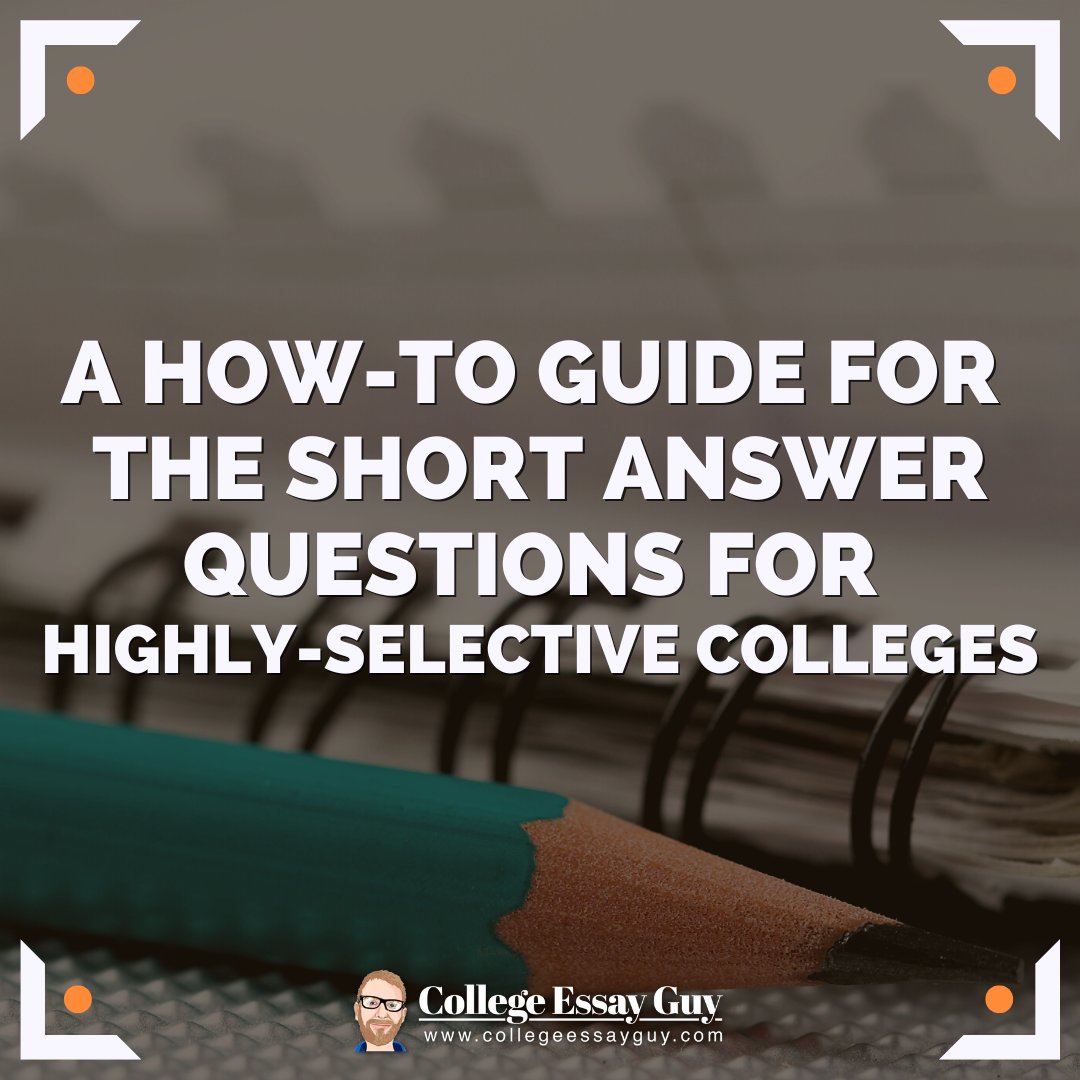 A HOW-TO GUIDE FOR THE SHORT ANSWER QUESTIONS FOR HIGHLY-SELECTIVE COLLEGES

College Essay Guy
www.collegeessayguy.com